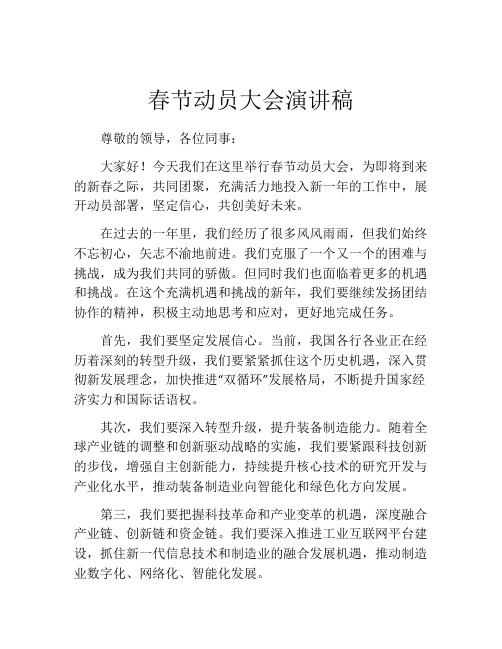 春节动员大会演讲稿

尊敬的领导，各位同事：

大家好！今天我们在这里举行春节动员大会，为即将到来的新春之际，共同团聚，充满活力地投入新一年的工作中，展开动员部署，坚定信心，共创美好未来。

在过去的一年里，我们经历了很多风风雨雨，但我们始终不忘初心，矢志不渝地前进。我们克服了一个又一个的困难与挑战，成为我们共同的骄傲。但同时我们也面临着更多的机遇和挑战。在这个充满机遇和挑战的新年，我们要继续发扬团结协作的精神，积极主动地思考和应对，更好地完成任务。

首先，我们要坚定发展信心。当前，我国各行各业正在经历着深刻的转型升级，我们要紧紧抓住这个历史机遇，深入贯彻新发展理念，加快推进“双循环”发展格局，不断提升国家经济实力和国际话语权。

其次，我们要深入转型升级，提升装备制造能力。随着全球产业链的调整和创新驱动战略的实施，我们要紧跟科技创新的步伐，增强自主创新能力，持续提升核心技术的研究开发与产业化水平，推动装备制造业向智能化和绿色化方向发展。

第三，我们要把握科技革命和产业变革的机遇，深度融合产业链、创新链和资金链。我们要深入推进工业互联网平台建设，抓住新一代信息技术和制造业的融合发展机遇，推动制造业数字化、网络化、智能化发展。